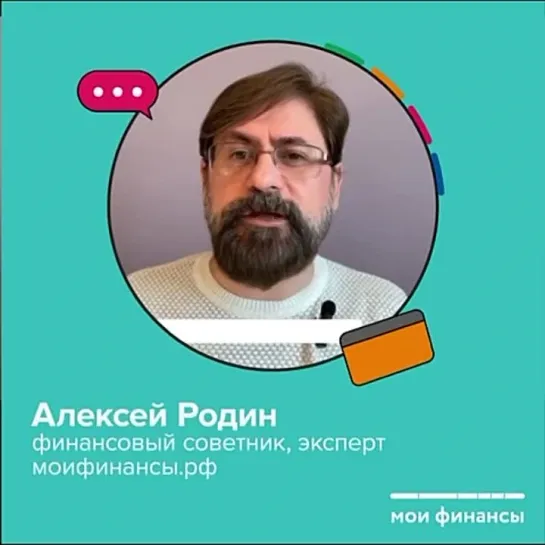 Алексей Родин
финансовый советник, эксперт моифинансы.рф

мои финансы